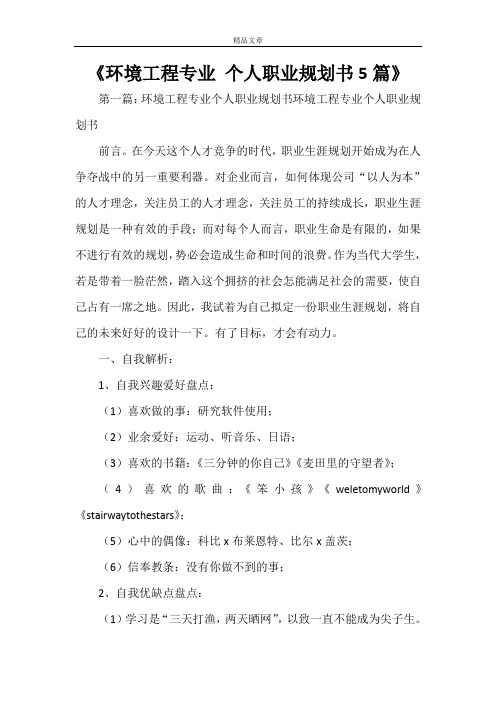 精品文章

《环境工程专业 个人职业规划书 5 篇》

第一篇：环境工程专业个人职业规划书环境工程专业个人职业规划书

前言。在今天这个人才竞争的时代，职业生涯规划开始成为在人争夺战中的另一重要利器。对企业而言，如何体现公司“以人为本”的人才理念，关注员工的人才理念，关注员工的持续成长，职业生涯规划是一种有效的手段；而对每个人而言，职业生命是有限的，如果不进行有效的规划，势必会造成生命和时间的浪费。作为当代大学生，若是带着一脸茫然，踏入这个拥挤的社会怎能满足社会的需要，使自己占有一席之地。因此，我试着为自己拟定一份职业生涯规划，将自己的未来好好的设计一下。有了目标，才会有动力。

一、自我解析：

1、自我兴趣爱好盘点：

（1）喜欢做的事：研究软件使用；

（2）业余爱好：运动、听音乐、日语；

（3）喜欢的书籍：《三分钟的你自己》《麦田里的守望者》；

（4）喜欢的歌曲：《笨小孩》《weletomyworld》《stairwaytothestars》；

（5）心中的偶像：科比 x 布莱恩特、比尔 x 盖茨；

（6）信奉教条：没有你做不到的事；

2、自我优缺点盘点：

（1）学习是“三天打渔，两天晒网”，以致一直不能成为尖子生。